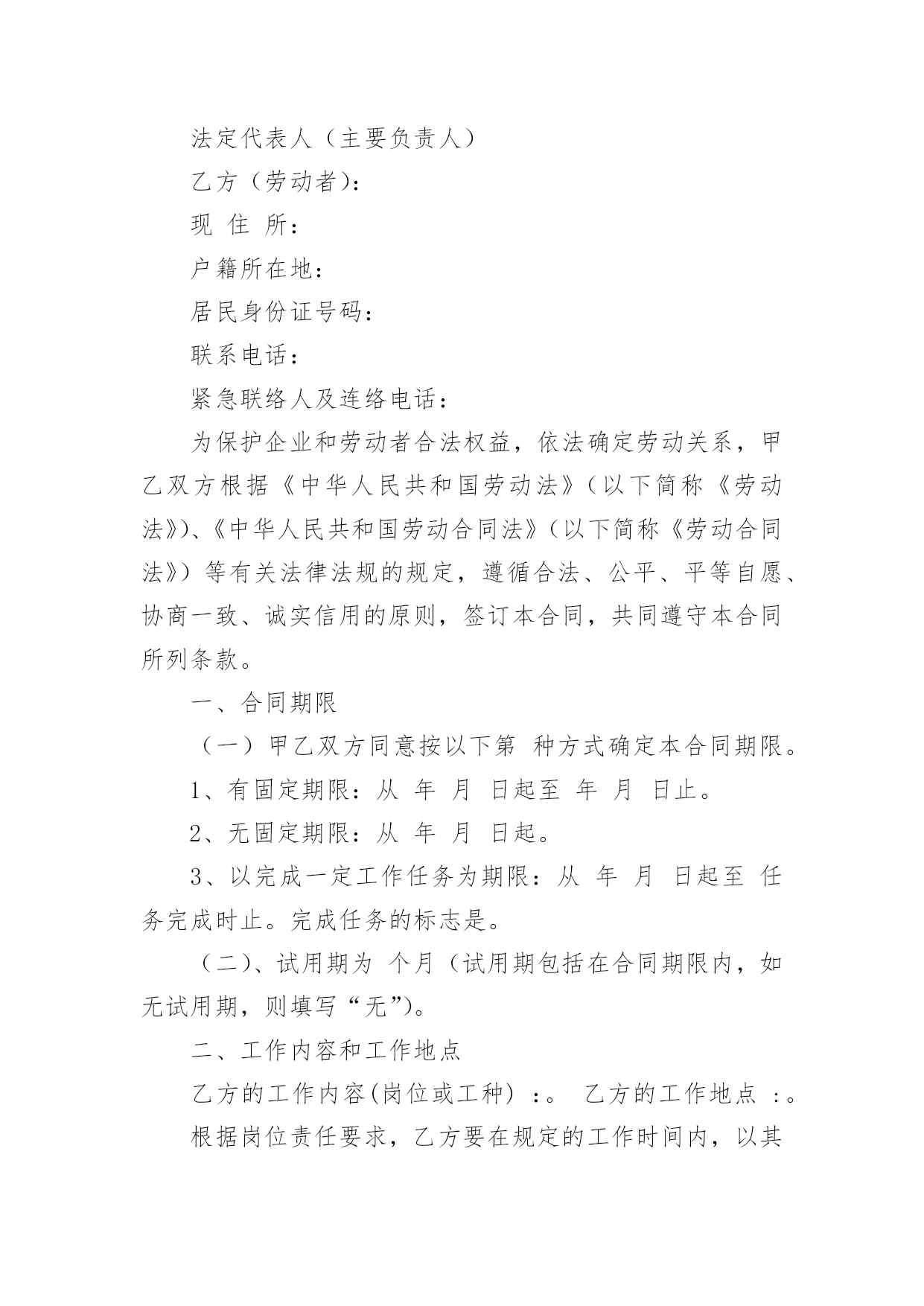 法定代表人（主要负责人）

乙方（劳动者）：

现 住 所：

户籍所在地：

居民身份证号码：

联系电话：

紧急联络人及连络电话：

为保护企业和劳动者合法权益，依法确定劳动关系，甲乙双方根据《中华人民共和国劳动法》（以下简称《劳动法》）、《中华人民共和国劳动合同法》（以下简称《劳动合同法》）等有关法律法规的规定，遵循合法、公平、平等自愿、协商一致、诚实信用的原则，签订本合同，共同遵守本合同所列条款。

一、合同期限

（一）甲乙双方同意按以下第 种方式确定本合同期限。

1、有固定期限：从 年 月 日起至 年 月 日止。

2、无固定期限：从 年 月 日起。

3、以完成一定工作任务为期限：从 年 月 日起至 任务完成时止。完成任务的标志是。

（二）、试用期为 个月（试用期包括在合同期限内，如无试用期，则填写“无”）。

二、工作内容和工作地点

乙方的工作内容(岗位或工种) ：。 乙方的工作地点 ：。

根据岗位责任要求，乙方要在规定的工作时间内，以其